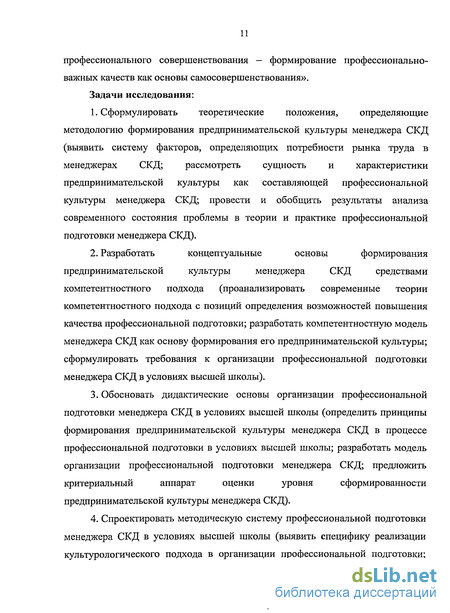 11

профессионального совершенствования – формирование профессионально-важных качеств как основы самосовершенствования».

Задачи исследования:

1. Сформулировать теоретические положения, определяющие методологию формирования предпринимательской культуры менеджера СКД (выявить систему факторов, определяющих потребности рынка труда в менеджерах СКД; рассмотреть сущность и характеристики предпринимательской культуры как составляющей профессиональной культуры менеджера СКД; провести и обобщить результаты анализа современного состояния проблемы в теории и практике профессиональной подготовки менеджера СКД).

2. Разработать концептуальные основы формирования предпринимательской культуры менеджера СКД средствами компетентностного подхода (проанализировать современные теории компетентностного подхода с позиций определения возможностей повышения качества профессиональной подготовки; разработать компетентностную модель менеджера СКД как основу формирования его предпринимательской культуры; сформулировать требования к организации профессиональной подготовки менеджера СКД в условиях высшей школы).

3. Обосновать дидактические основы организации профессиональной подготовки менеджера СКД в условиях высшей школы (определить принципы формирования предпринимательской культуры менеджера СКД в процессе профессиональной подготовки в условиях высшей школы; разработать модель организации профессиональной подготовки менеджера СКД; предложить критериальный аппарат оценки уровня сформированности предпринимательской культуры менеджера СКД).

4. Спроектировать методическую систему профессиональной подготовки менеджера СКД в условиях высшей школы (выявить специфику реализации культурологического подхода в организации профессиональной подготовки;

dsLib.net
библиотека диссертаций